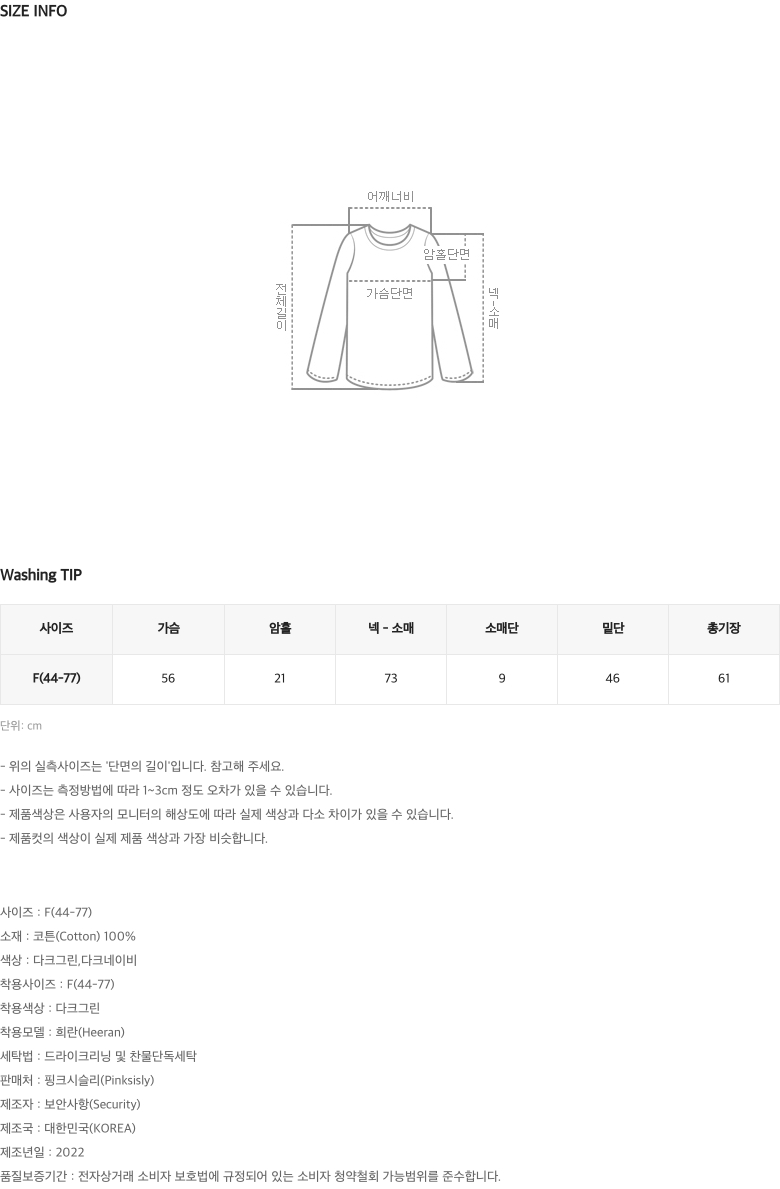 SIZE INFO

어깨너비

암홀단면

가슴단면

전체길이

넥-소매

Washing TIP

| 사이즈 | 가슴 | 암홀 | 넥 - 소매 | 소매단 | 밑단 | 총기장 |
|---|---|---|---|---|---|---|
| F(44-77) | 56 | 21 | 73 | 9 | 46 | 61 |

단위: cm

- 위의 실측사이즈는 '단면의 길이'입니다. 참고해 주세요.
- 사이즈는 측정방법에 따라 1~3cm 정도 오차가 있을 수 있습니다.
- 제품색상은 사용자의 모니터의 해상도에 따라 실제 색상과 다소 차이가 있을 수 있습니다.
- 제품컷의 색상이 실제 제품 색상과 가장 비슷합니다.

사이즈 : F(44-77)
소재 : 코튼(Cotton) 100%
색상 : 다크그린,다크네이비
착용사이즈 : F(44-77)
착용색상 : 다크그린
착용모델 : 희란(Heeran)
세탁법 : 드라이크리닝 및 찬물단독세탁
판매처 : 핑크시슬리(Pinksisly)
제조자 : 보안사항(Security)
제조국 : 대한민국(KOREA)
제조년일 : 2022
품질보증기간 : 전자상거래 소비자 보호법에 규정되어 있는 소비자 청약철회 가능범위를 준수합니다.